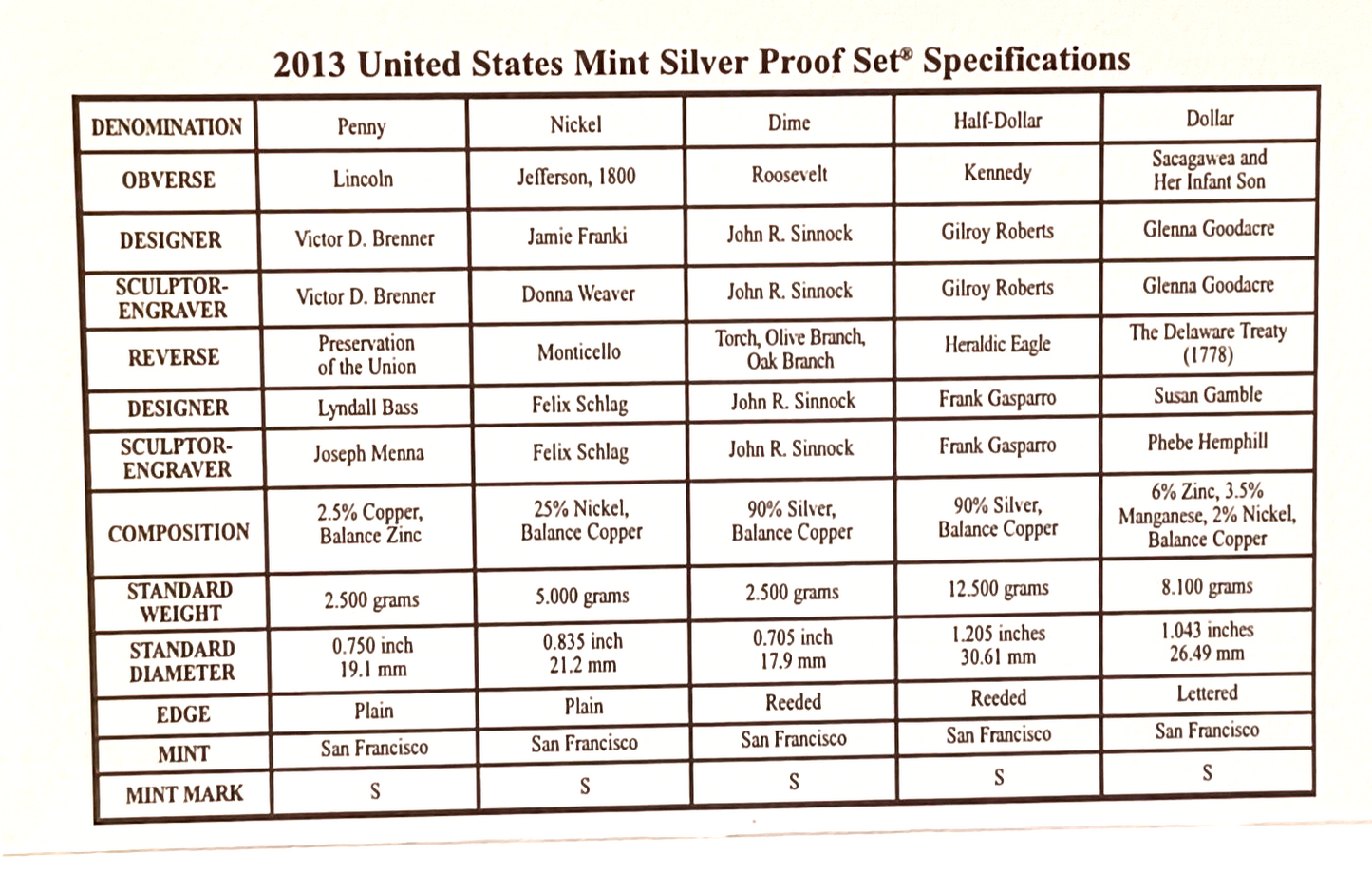 2013 United States Mint Silver Proof Set® Specifications

| DENOMINATION | Penny | Nickel | Dime | Half-Dollar | Dollar |
|---|---|---|---|---|---|
| OBVERSE | Lincoln | Jefferson, 1800 | Roosevelt | Kennedy | Sacagawea and Her Infant Son |
| DESIGNER | Victor D. Brenner | Jamie Franki | John R. Sinnock | Gilroy Roberts | Glenna Goodacre |
| SCULPTOR-ENGRAVER | Victor D. Brenner | Donna Weaver | John R. Sinnock | Gilroy Roberts | Glenna Goodacre |
| REVERSE | Preservation of the Union | Monticello | Torch, Olive Branch, Oak Branch | Heraldic Eagle | The Delaware Treaty (1778) |
| DESIGNER | Lyndall Bass | Felix Schlag | John R. Sinnock | Frank Gasparro | Susan Gamble |
| SCULPTOR-ENGRAVER | Joseph Menna | Felix Schlag | John R. Sinnock | Frank Gasparro | Phebe Hemphill |
| COMPOSITION | 2.5% Copper, Balance Zinc | 25% Nickel, Balance Copper | 90% Silver, Balance Copper | 90% Silver, Balance Copper | 6% Zinc, 3.5% Manganese, 2% Nickel, Balance Copper |
| STANDARD WEIGHT | 2.500 grams | 5.000 grams | 2.500 grams | 12.500 grams | 8.100 grams |
| STANDARD DIAMETER | 0.750 inch 19.1 mm | 0.835 inch 21.2 mm | 0.705 inch 17.9 mm | 1.205 inches 30.61 mm | 1.043 inches 26.49 mm |
| EDGE | Plain | Plain | Reeded | Reeded | Lettered |
| MINT | San Francisco | San Francisco | San Francisco | San Francisco | San Francisco |
| MINT MARK | S | S | S | S | S |